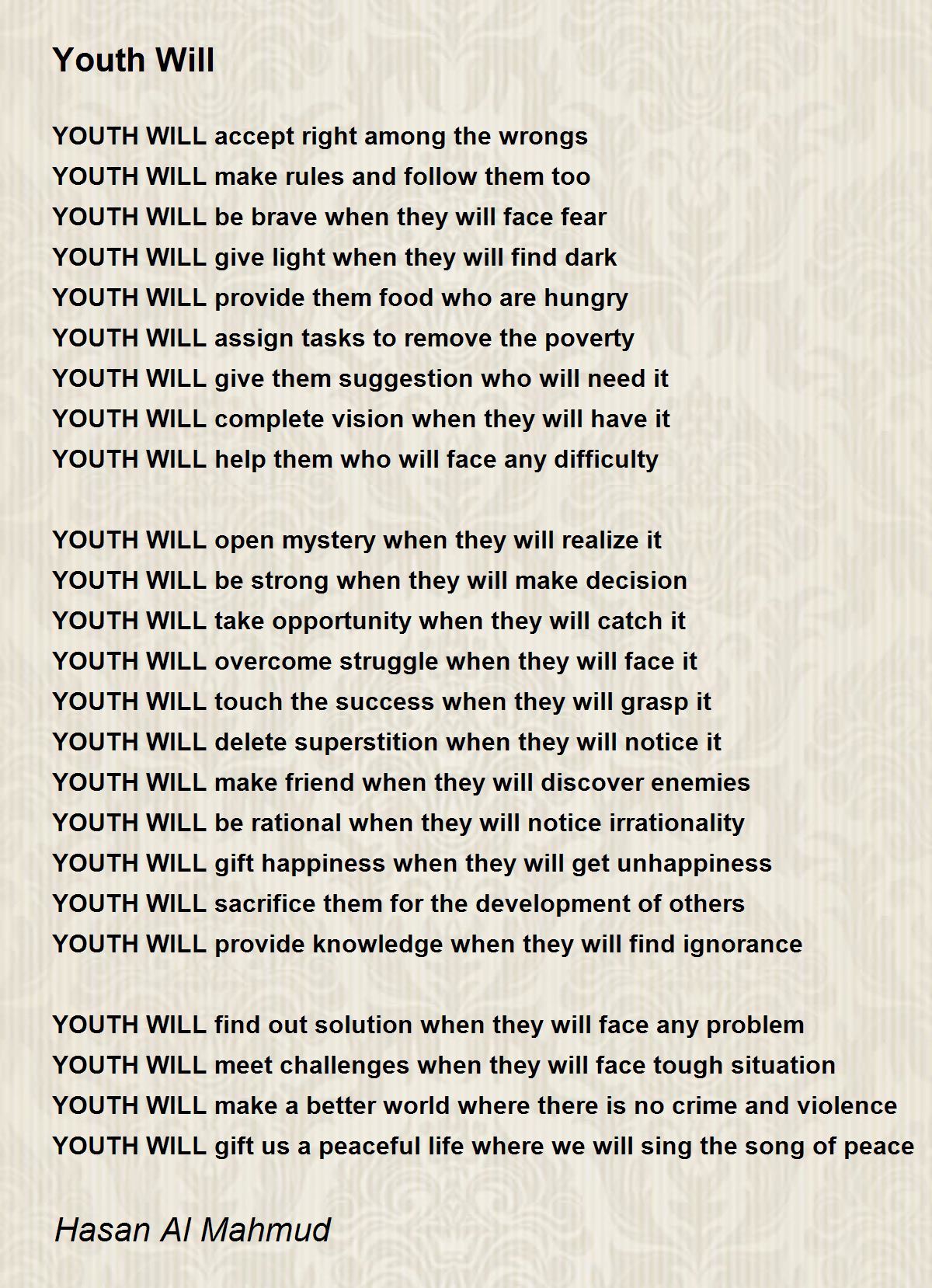 Youth Will

YOUTH WILL accept right among the wrongs
YOUTH WILL make rules and follow them too
YOUTH WILL be brave when they will face fear
YOUTH WILL give light when they will find dark
YOUTH WILL provide them food who are hungry
YOUTH WILL assign tasks to remove the poverty
YOUTH WILL give them suggestion who will need it
YOUTH WILL complete vision when they will have it
YOUTH WILL help them who will face any difficulty

YOUTH WILL open mystery when they will realize it
YOUTH WILL be strong when they will make decision
YOUTH WILL take opportunity when they will catch it
YOUTH WILL overcome struggle when they will face it
YOUTH WILL touch the success when they will grasp it
YOUTH WILL delete superstition when they will notice it
YOUTH WILL make friend when they will discover enemies
YOUTH WILL be rational when they will notice irrationality
YOUTH WILL gift happiness when they will get unhappiness
YOUTH WILL sacrifice them for the development of others
YOUTH WILL provide knowledge when they will find ignorance

YOUTH WILL find out solution when they will face any problem
YOUTH WILL meet challenges when they will face tough situation
YOUTH WILL make a better world where there is no crime and violence
YOUTH WILL gift us a peaceful life where we will sing the song of peace

Hasan Al Mahmud